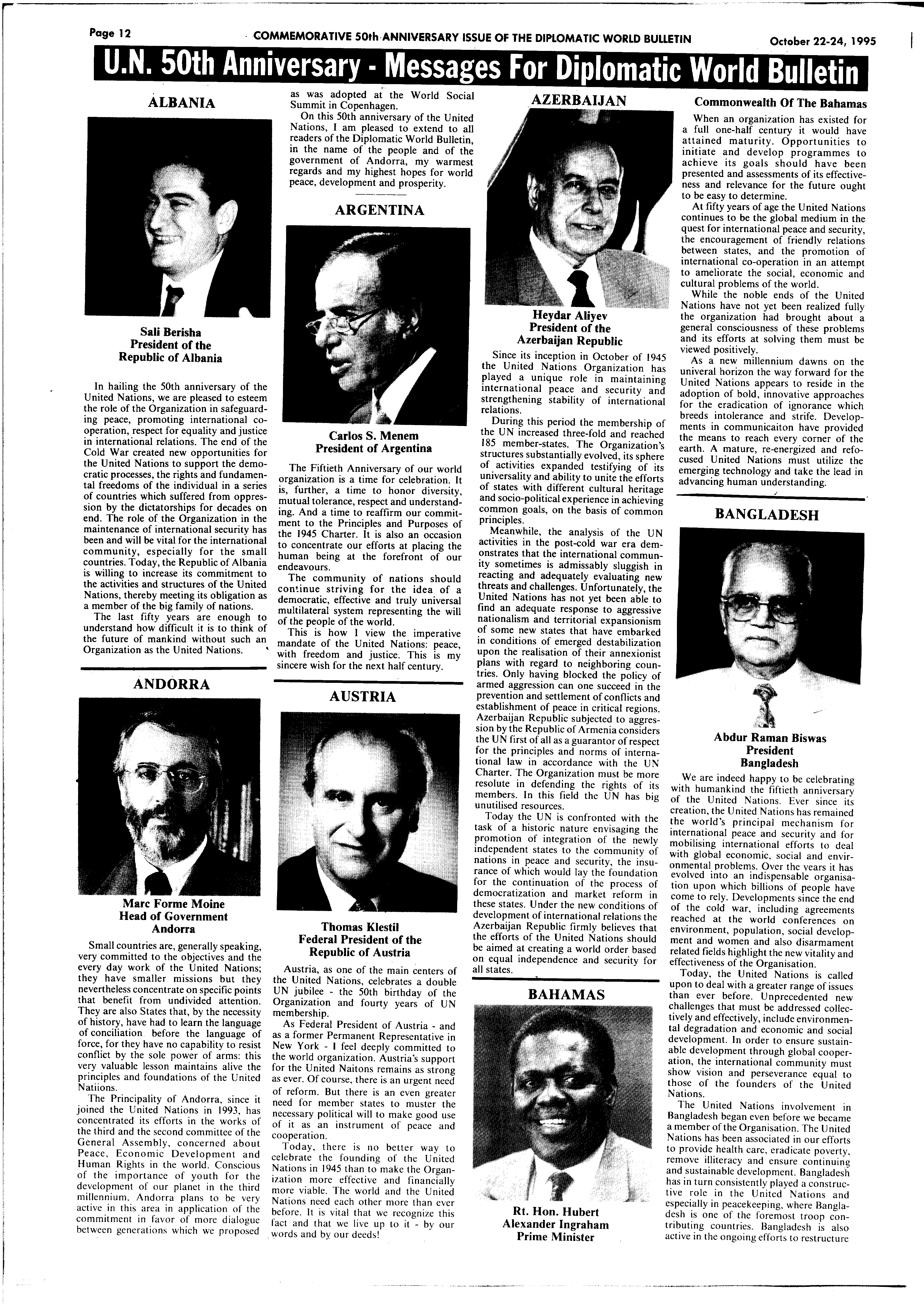 Page 12 COMMEMORATIVE 50th ANNIVERSARY ISSUE OF THE DIPLOMATIC WORLD BULLETIN October 22-24, 1995

U.N. 50th Anniversary - Messages For Diplomatic World Bulletin

ALBANIA

Sali Berisha
President of the
Republic of Albania

In hailing the 50th anniversary of the United Nations, we are pleased to esteem the role of the Organization in safeguarding peace, promoting international cooperation, respect for equality and justice in international relations. The end of the Cold War created new opportunities for the United Nations to support the democratic processes, the rights and fundamental freedoms of the individual in a series of countries which suffered from oppression by the dictatorships for decades on end. The role of the Organization in the maintenance of international security has been and will be vital for the international community, especially for the small countries. Today, the Republic of Albania is willing to increase its commitment to the activities and structures of the United Nations, thereby meeting its obligation as a member of the big family of nations.

The last fifty years are enough to understand how difficult it is to think of the future of mankind without such an Organization as the United Nations.

ANDORRA

Marc Forme Moine
Head of Government
Andorra

Small countries are, generally speaking, very committed to the objectives and the every day work of the United Nations; they have smaller missions but they nevertheless concentrate on specific points that benefit from undivided attention. They are also States that, by the necessity of history, have had to learn the language of conciliation before the language of force, for they have no capability to resist conflict by the sole power of arms: this very valuable lesson maintains alive the principles and foundations of the United Natiions.

The Principality of Andorra, since it joined the United Nations in 1993, has concentrated its efforts in the works of the third and the second committee of the General Assembly, concerned about Peace, Economic Development and Human Rights in the world. Conscious of the importance of youth for the development of our planet in the third millennium, Andorra plans to be very active in this area in application of the commitment in favor of more dialogue between generations which we proposed as was adopted at the World Social Summit in Copenhagen.

On this 50th anniversary of the United Nations, I am pleased to extend to all readers of the Diplomatic World Bulletin, in the name of the people and of the government of Andorra, my warmest regards and my highest hopes for world peace, development and prosperity.

ARGENTINA

Carlos S. Menem
President of Argentina

The Fiftieth Anniversary of our world organization is a time for celebration. It is, further, a time to honor diversity, mutual tolerance, respect and understanding. And a time to reaffirm our commitment to the Principles and Purposes of the 1945 Charter. It is also an occasion to concentrate our efforts at placing the human being at the forefront of our endeavours.

The community of nations should continue striving for the idea of a democratic, effective and truly universal multilateral system representing the will of the people of the world.

This is how I view the imperative mandate of the United Nations: peace, with freedom and justice. This is my sincere wish for the next half century.

AUSTRIA

Thomas Klestil
Federal President of the
Republic of Austria

Austria, as one of the main centers of the United Nations, celebrates a double UN jubilee - the 50th birthday of the Organization and fourty years of UN membership.

As Federal President of Austria - and as a former Permanent Representative in New York - I feel deeply committed to the world organization. Austria's support for the United Naitons remains as strong as ever. Of course, there is an urgent need of reform. But there is an even greater need for member states to muster the necessary political will to make good use of it as an instrument of peace and cooperation.

Today, there is no better way to celebrate the founding of the United Nations in 1945 than to make the Organization more effective and financially more viable. The world and the United Nations need each other more than ever before. It is vital that we recognize this fact and that we live up to it - by our words and by our deeds!

AZERBAIJAN

Heydar Aliyev
President of the
Azerbaijan Republic

Since its inception in October of 1945 the United Nations Organization has played a unique role in maintaining international peace and security and strengthening stability of international relations.

During this period the membership of the UN increased three-fold and reached 185 member-states. The Organization's structures substantially evolved, its sphere of activities expanded testifying of its universality and ability to unite the efforts of states with different cultural heritage and socio-political experience in achieving common goals, on the basis of common principles.

Meanwhile, the analysis of the UN activities in the post-cold war era demonstrates that the international community sometimes is admissably sluggish in reacting and adequately evaluating new threats and challenges. Unfortunately, the United Nations has not yet been able to find an adequate response to aggressive nationalism and territorial expansionism of some new states that have embarked in conditions of emerged destabilization upon the realisation of their annexionist plans with regard to neighboring countries. Only having blocked the policy of armed aggression can one succeed in the prevention and settlement of conflicts and establishment of peace in critical regions. Azerbaijan Republic subjected to aggression by the Republic of Armenia considers the UN first of all as a guarantor of respect for the principles and norms of international law in accordance with the UN Charter. The Organization must be more resolute in defending the rights of its members. In this field the UN has big unutilised resources.

Today the UN is confronted with the task of a historic nature envisaging the promotion of integration of the newly independent states to the community of nations in peace and security, the insurance of which would lay the foundation for the continuation of the process of democratization and market reform in these states. Under the new conditions of development of international relations the Azerbaijan Republic firmly believes that the efforts of the United Nations should be aimed at creating a world order based on equal independence and security for all states.

BAHAMAS

Rt. Hon. Hubert
Alexander Ingraham
Prime Minister

Commonwealth Of The Bahamas

When an organization has existed for a full one-half century it would have attained maturity. Opportunities to initiate and develop programmes to achieve its goals should have been presented and assessments of its effectiveness and relevance for the future ought to be easy to determine.

At fifty years of age the United Nations continues to be the global medium in the quest for international peace and security, the encouragement of friendly relations between states, and the promotion of international co-operation in an attempt to ameliorate the social, economic and cultural problems of the world.

While the noble ends of the United Nations have not yet been realized fully the organization had brought about a general consciousness of these problems and its efforts at solving them must be viewed positively.

As a new millennium dawns on the univeral horizon the way forward for the United Nations appears to reside in the adoption of bold, innovative approaches for the eradication of ignorance which breeds intolerance and strife. Developments in communicaiton have provided the means to reach every corner of the earth. A mature, re-energized and refocused United Nations must utilize the emerging technology and take the lead in advancing human understanding.

BANGLADESH

Abdur Raman Biswas
President
Bangladesh

We are indeed happy to be celebrating with humankind the fiftieth anniversary of the United Nations. Ever since its creation, the United Nations has remained the world's principal mechanism for international peace and security and for mobilising international efforts to deal with global economic, social and environmental problems. Over the years it has evolved into an indispensable organisation upon which billions of people have come to rely. Developments since the end of the cold war, including agreements reached at the world conferences on environment, population, social development and women and also disarmament related fields highlight the new vitality and effectiveness of the Organisation.

Today, the United Nations is called upon to deal with a greater range of issues than ever before. Unprecedented new challenges that must be addressed collectively and effectively, include environmental degradation and economic and social development. In order to ensure sustainable development through global cooperation, the international community must show vision and perseverance equal to those of the founders of the United Nations.

The United Nations involvement in Bangladesh began even before we became a member of the Organisation. The United Nations has been associated in our efforts to provide health care, eradicate poverty, remove illiteracy and ensure continuing and sustainable development. Bangladesh has in turn consistently played a constructive role in the United Nations and especially in peacekeeping, where Bangladesh is one of the foremost troop contributing countries. Bangladesh is also active in the ongoing efforts to restructure